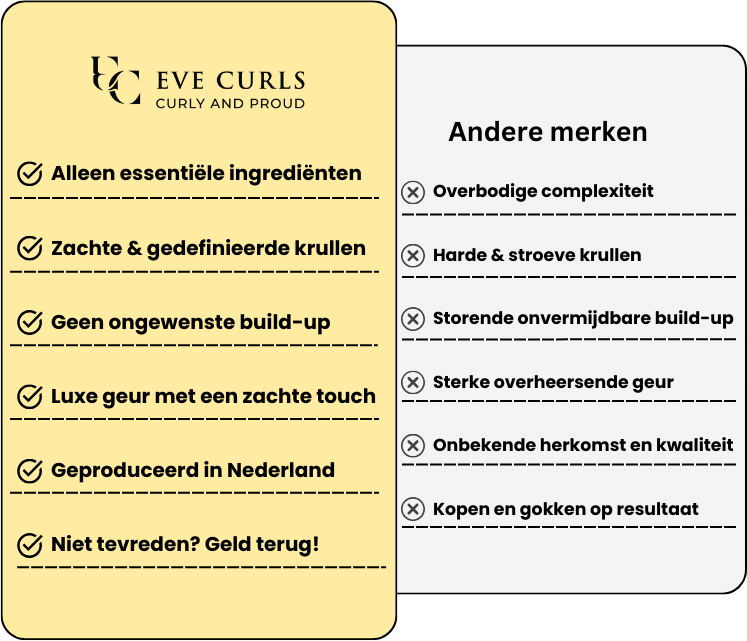 EC EVE CURLS
CURLY AND PROUD

Alleen essentiële ingrediënten

Zachte & gedefinieerde krullen

Geen ongewenste build-up

Luxe geur met een zachte touch

Geproduceerd in Nederland

Niet tevreden? Geld terug!

Andere merken

Overbodige complexiteit

Harde & stroeve krullen

Storende onvermijdbare build-up

Sterke overheersende geur

Onbekende herkomst en kwaliteit

Kopen en gokken op resultaat